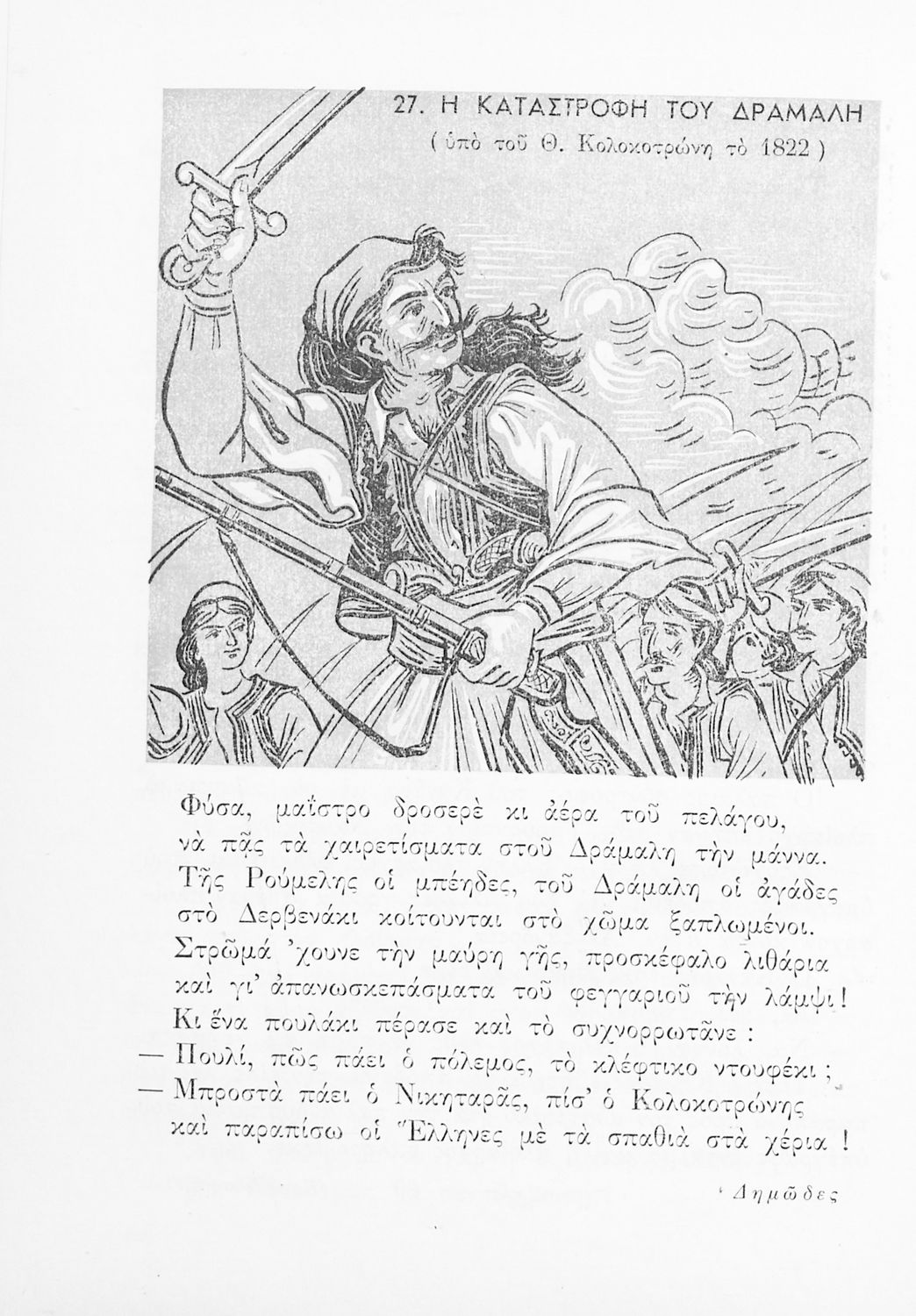 27. Η ΚΑΤΑΣΤΡΟΦΗ ΤΟΥ ΔΡΑΜΑΛΗ
( ὑπὸ τοῦ Θ. Κολοκοτρώνη τὸ 1822 )

Φύσα, μαΐστρο δροσερὲ κι ἀέρα τοῦ πελάγου,
νὰ πᾷς τὰ χαιρετίσματα στοῦ Δράμαλη τὴν μάννα.
Τῆς Ρούμελης οἱ μπέηδες, τοῦ Δράμαλη οἱ ἀγάδες
στὸ Δερβενάκι κοίτουνται στὸ χῶμα ξαπλωμένοι.
Στρῶμά 'χουνε τὴν μαύρη γῆς, προσκέφαλο λιθάρια
καὶ γι' ἀπανωσκεπάσματα τοῦ φεγγαριοῦ τὴν λάμψι!
Κι ἕνα πουλάκι πέρασε καὶ τὸ συχνορρωτᾶνε :
— Πουλί, πῶς πάει ὁ πόλεμος, τὸ κλέφτικο ντουφέκι ;
— Μπροστὰ πάει ὁ Νικηταρᾶς, πίσ' ὁ Κολοκοτρώνης
καὶ παραπίσω οἱ Ἕλληνες μὲ τὰ σπαθιὰ στὰ χέρια !

Δημῶδες